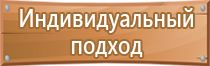 Индивидуальный подход